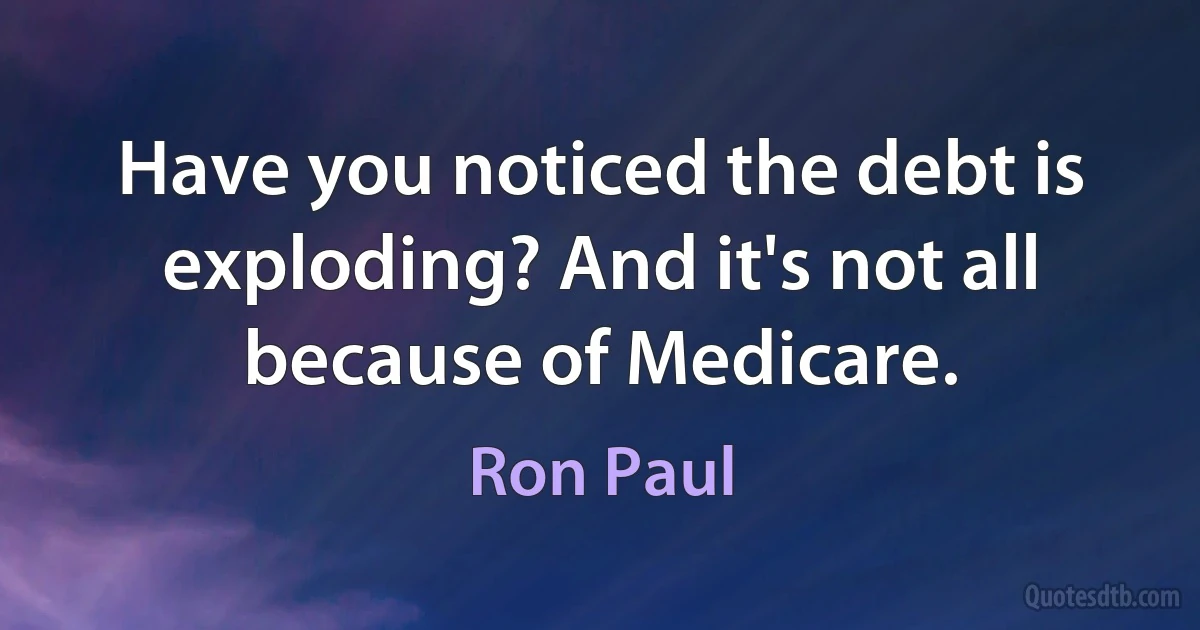 Have you noticed the debt is exploding? And it's not all because of Medicare.

Ron Paul

Quotesdtb.com